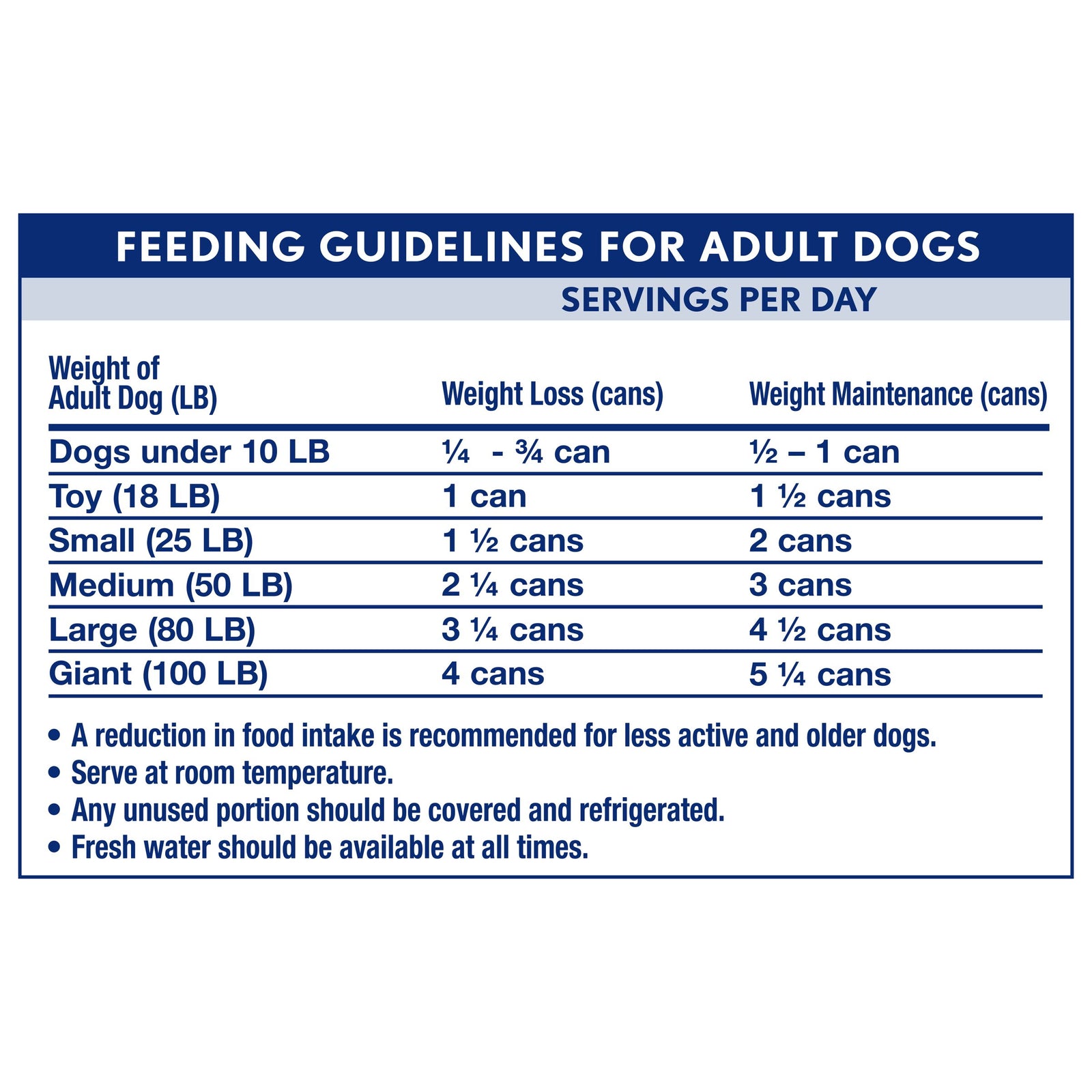 FEEDING GUIDELINES FOR ADULT DOGS

SERVINGS PER DAY

| Weight of Adult Dog (LB) | Weight Loss (cans) | Weight Maintenance (cans) |
|---|---|---|
| Dogs under 10 LB | ¼ - ¾ can | ½ – 1 can |
| Toy (18 LB) | 1 can | 1 ½ cans |
| Small (25 LB) | 1 ½ cans | 2 cans |
| Medium (50 LB) | 2 ¼ cans | 3 cans |
| Large (80 LB) | 3 ¼ cans | 4 ½ cans |
| Giant (100 LB) | 4 cans | 5 ¼ cans |

• A reduction in food intake is recommended for less active and older dogs.
• Serve at room temperature.
• Any unused portion should be covered and refrigerated.
• Fresh water should be available at all times.